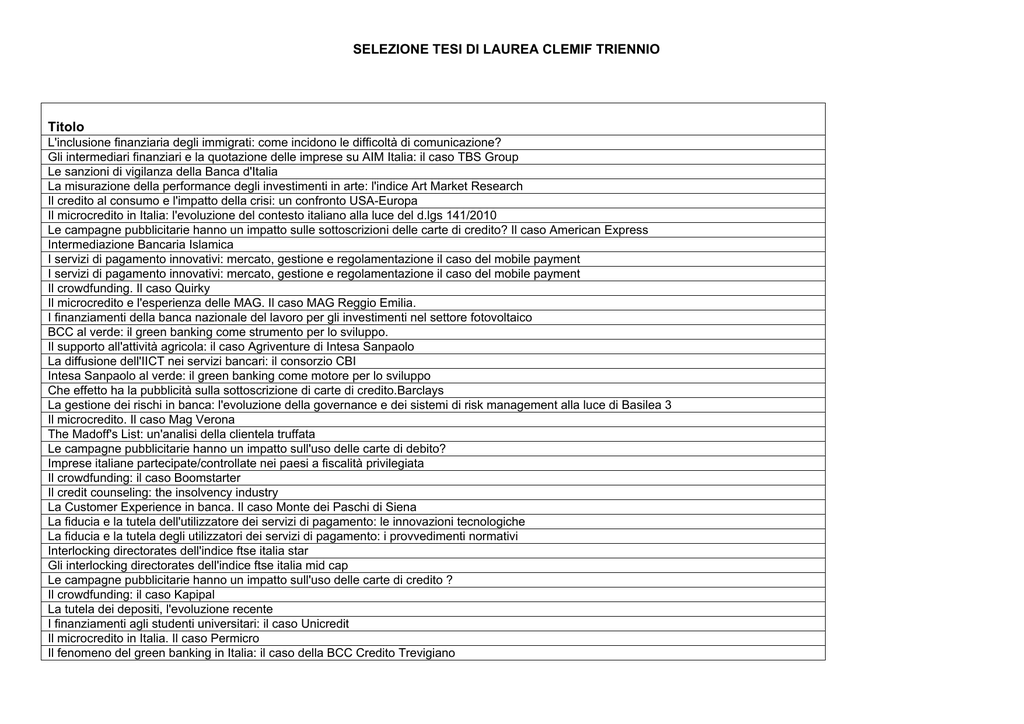 SELEZIONE TESI DI LAUREA CLEMIF TRIENNIO

| Titolo |
|---|
| L'inclusione finanziaria degli immigrati: come incidono le difficoltà di comunicazione? |
| Gli intermediari finanziari e la quotazione delle imprese su AIM Italia: il caso TBS Group |
| Le sanzioni di vigilanza della Banca d'Italia |
| La misurazione della performance degli investimenti in arte: l'indice Art Market Research |
| Il credito al consumo e l'impatto della crisi: un confronto USA-Europa |
| Il microcredito in Italia: l'evoluzione del contesto italiano alla luce del d.lgs 141/2010 |
| Le campagne pubblicitarie hanno un impatto sulle sottoscrizioni delle carte di credito? Il caso American Express |
| Intermediazione Bancaria Islamica |
| I servizi di pagamento innovativi: mercato, gestione e regolamentazione il caso del mobile payment |
| I servizi di pagamento innovativi: mercato, gestione e regolamentazione il caso del mobile payment |
| Il crowdfunding. Il caso Quirky |
| Il microcredito e l'esperienza delle MAG. Il caso MAG Reggio Emilia. |
| I finanziamenti della banca nazionale del lavoro per gli investimenti nel settore fotovoltaico |
| BCC al verde: il green banking come strumento per lo sviluppo. |
| Il supporto all'attività agricola: il caso Agriventure di Intesa Sanpaolo |
| La diffusione dell'IICT nei servizi bancari: il consorzio CBI |
| Intesa Sanpaolo al verde: il green banking come motore per lo sviluppo |
| Che effetto ha la pubblicità sulla sottoscrizione di carte di credito.Barclays |
| La gestione dei rischi in banca: l'evoluzione della governance e dei sistemi di risk management alla luce di Basilea 3 |
| Il microcredito. Il caso Mag Verona |
| The Madoff's List: un'analisi della clientela truffata |
| Le campagne pubblicitarie hanno un impatto sull'uso delle carte di debito? |
| Imprese italiane partecipate/controllate nei paesi a fiscalità privilegiata |
| Il crowdfunding: il caso Boomstarter |
| Il credit counseling: the insolvency industry |
| La Customer Experience in banca. Il caso Monte dei Paschi di Siena |
| La fiducia e la tutela dell'utilizzatore dei servizi di pagamento: le innovazioni tecnologiche |
| La fiducia e la tutela degli utilizzatori dei servizi di pagamento: i provvedimenti normativi |
| Interlocking directorates dell'indice ftse italia star |
| Gli interlocking directorates dell'indice ftse italia mid cap |
| Le campagne pubblicitarie hanno un impatto sull'uso delle carte di credito ? |
| Il crowdfunding: il caso Kapipal |
| La tutela dei depositi, l'evoluzione recente |
| I finanziamenti agli studenti universitari: il caso Unicredit |
| Il microcredito in Italia. Il caso Permicro |
| Il fenomeno del green banking in Italia: il caso della BCC Credito Trevigiano |